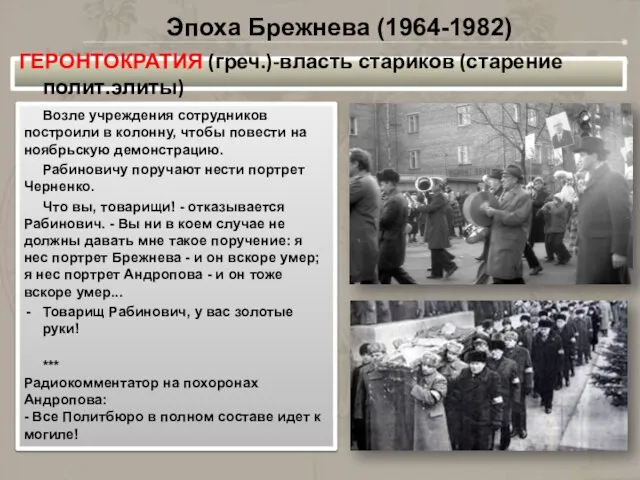 Эпоха Брежнева (1964-1982)

ГЕРОНТОКРАТИЯ (греч.)-власть стариков (старение полит.элиты)

Возле учреждения сотрудников построили в колонну, чтобы повести на ноябрьскую демонстрацию.

Рабиновичу поручают нести портрет Черненко.

Что вы, товарищи! - отказывается Рабинович. - Вы ни в коем случае не должны давать мне такое поручение: я нес портрет Брежнева - и он вскоре умер; я нес портрет Андропова - и он тоже вскоре умер...

- Товарищ Рабинович, у вас золотые руки!

***

Радиокомментатор на похоронах Андропова:

- Все Политбюро в полном составе идет к могиле!